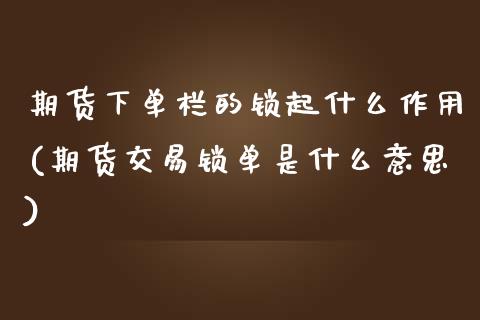 期货下单栏的锁起什么作用(期货交易锁单是什么意思)